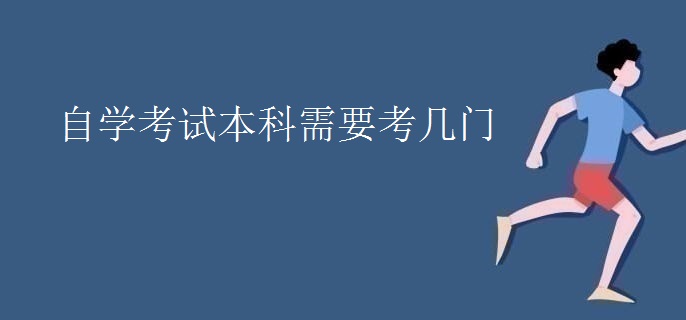 自学考试本科需要考几门